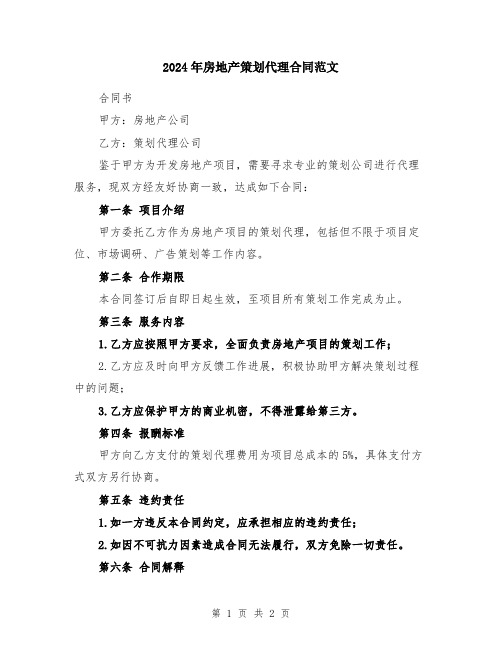 2024年房地产策划代理合同范文

合同书

甲方：房地产公司

乙方：策划代理公司

鉴于甲方为开发房地产项目，需要寻求专业的策划公司进行代理服务，现双方经友好协商一致，达成如下合同：

第一条 项目介绍

甲方委托乙方作为房地产项目的策划代理，包括但不限于项目定位、市场调研、广告策划等工作内容。

第二条 合作期限

本合同签订后自即日起生效，至项目所有策划工作完成为止。

第三条 服务内容

1.乙方应按照甲方要求，全面负责房地产项目的策划工作；

2.乙方应及时向甲方反馈工作进展，积极协助甲方解决策划过程中的问题；

3.乙方应保护甲方的商业机密，不得泄露给第三方。

第四条 报酬标准

甲方向乙方支付的策划代理费用为项目总成本的5%，具体支付方式双方另行协商。

第五条 违约责任

1.如一方违反本合同约定，应承担相应的违约责任；

2.如因不可抗力因素造成合同无法履行，双方免除一切责任。

第六条 合同解释

第 1 页 共 2 页